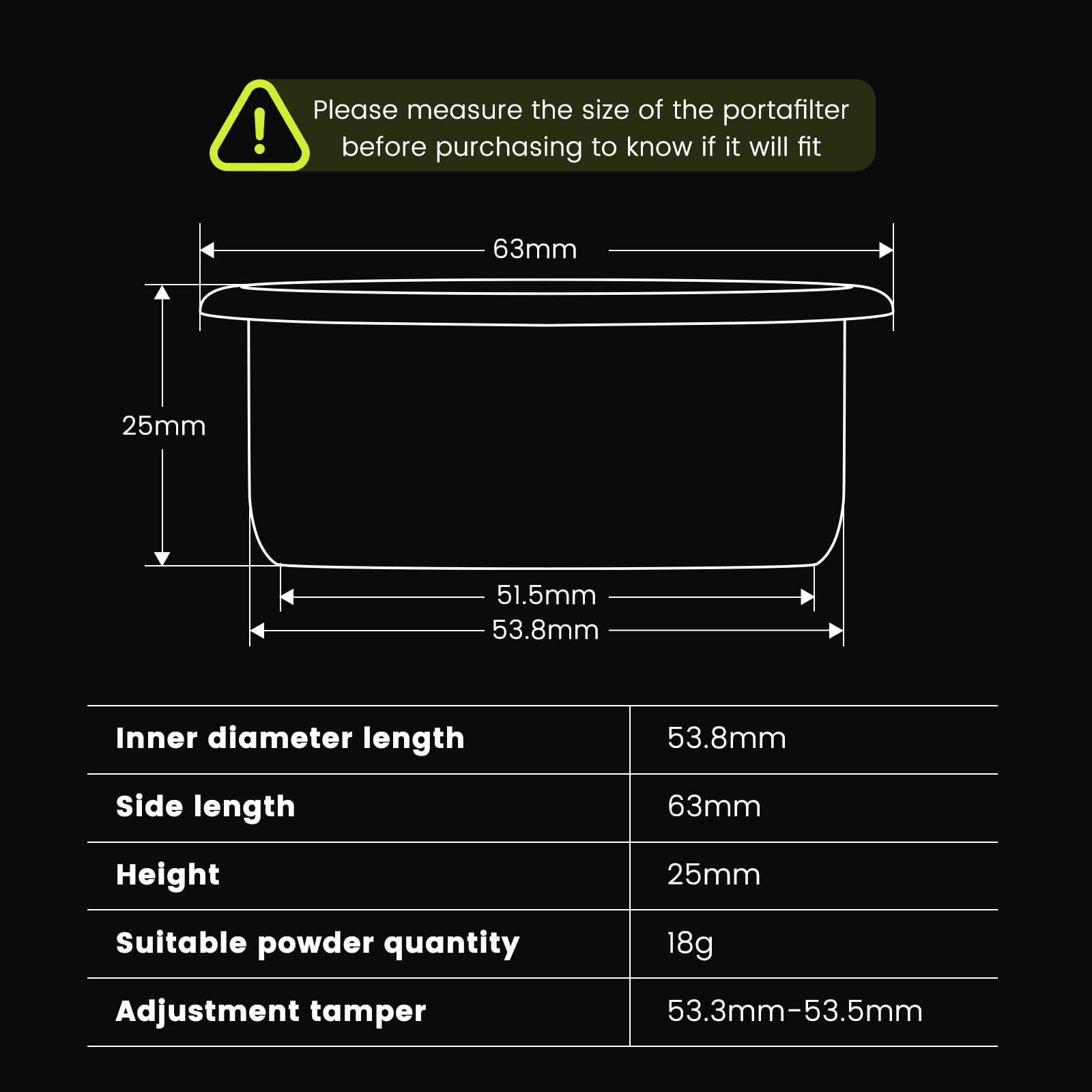 Please measure the size of the portafilter before purchasing to know if it will fit

63mm

25mm

51.5mm

53.8mm

| Inner diameter length | 53.8mm |
|---|---|
| Side length | 63mm |
| Height | 25mm |
| Suitable powder quantity | 18g |
| Adjustment tamper | 53.3mm-53.5mm |